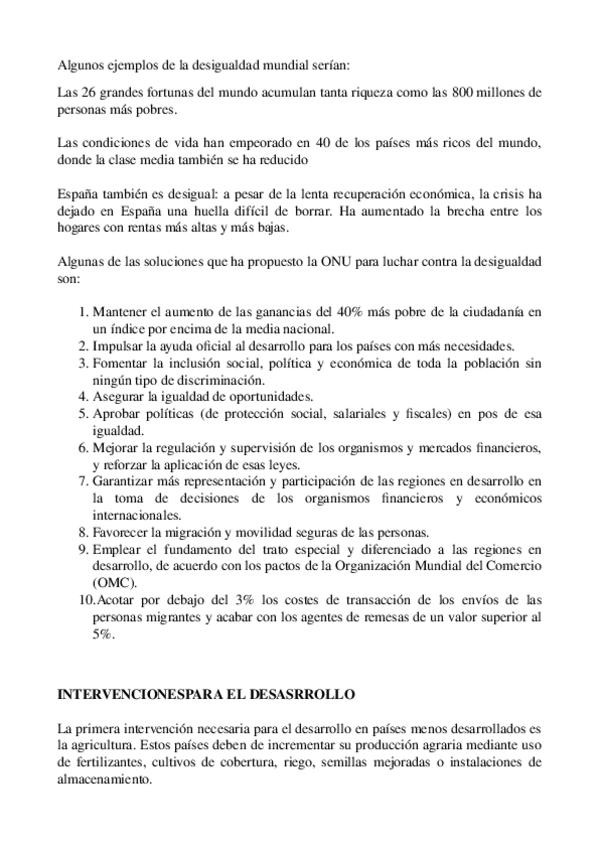 Algunos ejemplos de la desigualdad mundial serían:

Las 26 grandes fortunas del mundo acumulan tanta riqueza como las 800 millones de personas más pobres.

Las condiciones de vida han empeorado en 40 de los países más ricos del mundo, donde la clase media también se ha reducido

España también es desigual: a pesar de la lenta recuperación económica, la crisis ha dejado en España una huella difícil de borrar. Ha aumentado la brecha entre los hogares con rentas más altas y más bajas.

Algunas de las soluciones que ha propuesto la ONU para luchar contra la desigualdad son:

1. Mantener el aumento de las ganancias del 40% más pobre de la ciudadanía en un índice por encima de la media nacional.
2. Impulsar la ayuda oficial al desarrollo para los países con más necesidades.
3. Fomentar la inclusión social, política y económica de toda la población sin ningún tipo de discriminación.
4. Asegurar la igualdad de oportunidades.
5. Aprobar políticas (de protección social, salariales y fiscales) en pos de esa igualdad.
6. Mejorar la regulación y supervisión de los organismos y mercados financieros, y reforzar la aplicación de esas leyes.
7. Garantizar más representación y participación de las regiones en desarrollo en la toma de decisiones de los organismos financieros y económicos internacionales.
8. Favorecer la migración y movilidad seguras de las personas.
9. Emplear el fundamento del trato especial y diferenciado a las regiones en desarrollo, de acuerdo con los pactos de la Organización Mundial del Comercio (OMC).
10. Acotar por debajo del 3% los costes de transacción de los envíos de las personas migrantes y acabar con los agentes de remesas de un valor superior al 5%.

INTERVENCIONESPARA EL DESASRROLLO

La primera intervención necesaria para el desarrollo en países menos desarrollados es la agricultura. Estos países deben de incrementar su producción agraria mediante uso de fertilizantes, cultivos de cobertura, riego, semillas mejoradas o instalaciones de almacenamiento.